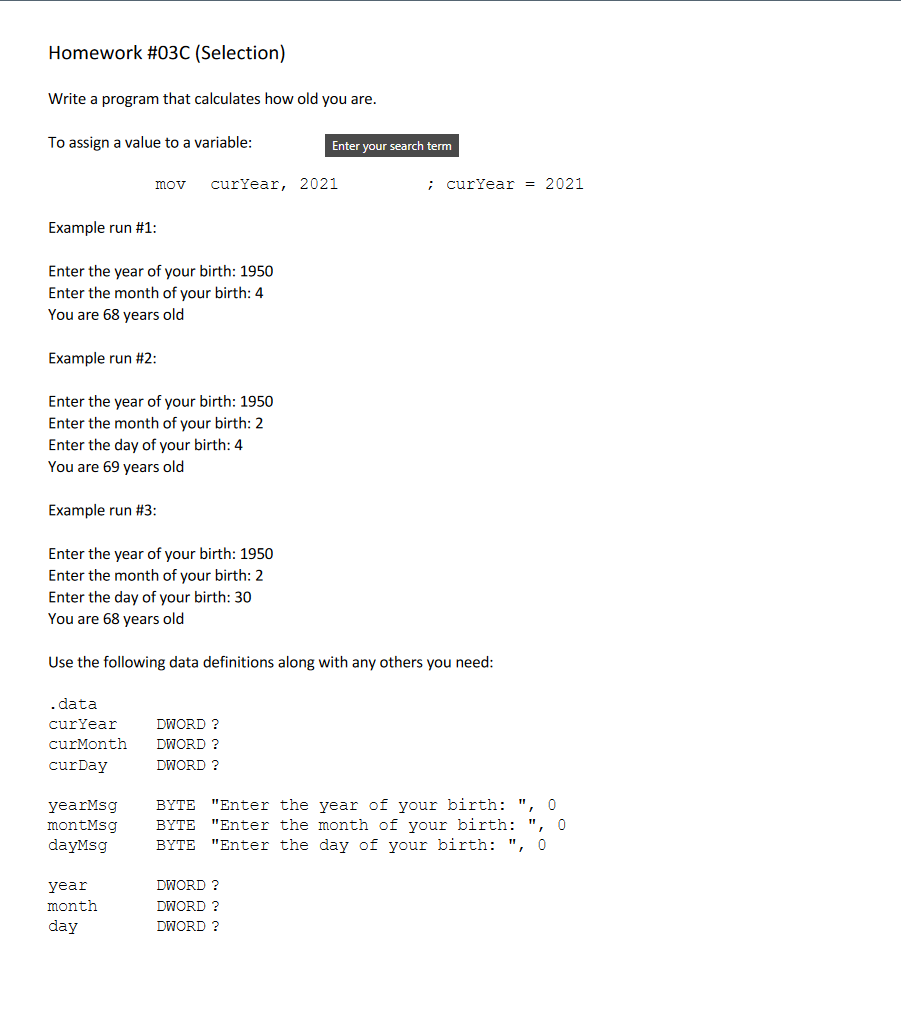 Homework #03C (Selection)

Write a program that calculates how old you are.

To assign a value to a variable:

Enter your search term

mov curYear, 2021 ; curYear = 2021

Example run #1:

Enter the year of your birth: 1950
Enter the month of your birth: 4
You are 68 years old

Example run #2:

Enter the year of your birth: 1950
Enter the month of your birth: 2
Enter the day of your birth: 4
You are 69 years old

Example run #3:

Enter the year of your birth: 1950
Enter the month of your birth: 2
Enter the day of your birth: 30
You are 68 years old

Use the following data definitions along with any others you need:

.data
curYear DWORD ?
curMonth DWORD ?
curDay DWORD ?

yearMsg BYTE "Enter the year of your birth: ", 0
montMsg BYTE "Enter the month of your birth: ", 0
dayMsg BYTE "Enter the day of your birth: ", 0

year DWORD ?
month DWORD ?
day DWORD ?